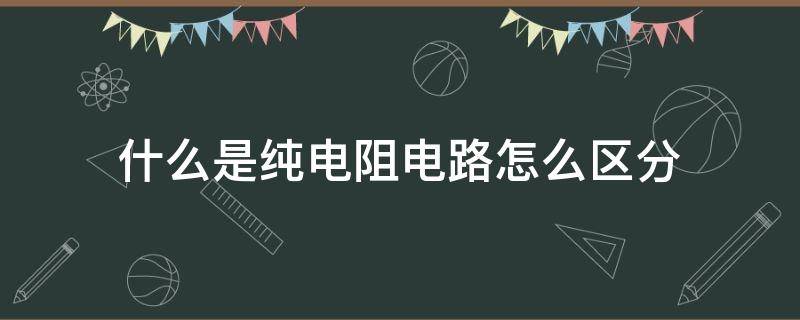 什么是纯电阻电路怎么区分